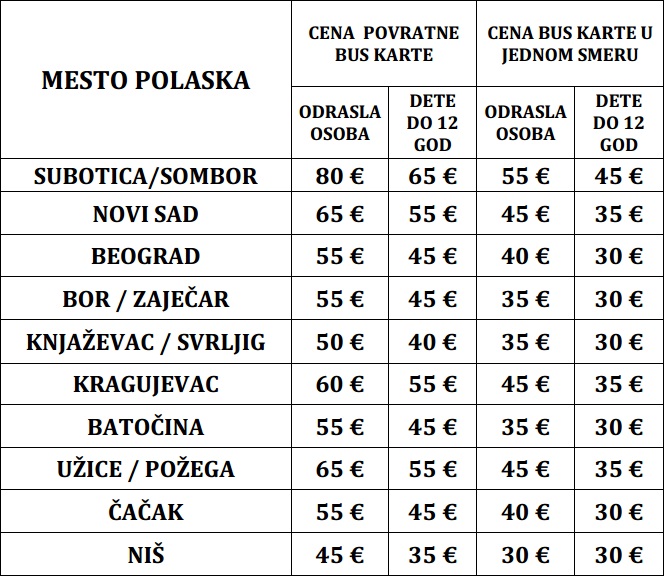 | MESTO POLASKA | CENA POVRATNE BUS KARTE | | CENA BUS KARTE U JEDNOM SMERU | |
|---|---|---|---|---|
| | ODRASLA OSOBA | DETE DO 12 GOD | ODRASLA OSOBA | DETE DO 12 GOD |
| SUBOTICA/SOMBOR | 80 € | 65 € | 55 € | 45 € |
| NOVI SAD | 65 € | 55 € | 45 € | 35 € |
| BEOGRAD | 55 € | 45 € | 40 € | 30 € |
| BOR / ZAJEČAR | 55 € | 45 € | 35 € | 30 € |
| KNJAŽEVAC / SVRLJIG | 50 € | 40 € | 35 € | 30 € |
| KRAGUJEVAC | 60 € | 55 € | 45 € | 35 € |
| BATOČINA | 55 € | 45 € | 35 € | 30 € |
| UŽICE / POŽEGA | 65 € | 55 € | 45 € | 35 € |
| ČAČAK | 55 € | 45 € | 40 € | 30 € |
| NIŠ | 45 € | 35 € | 30 € | 30 € |